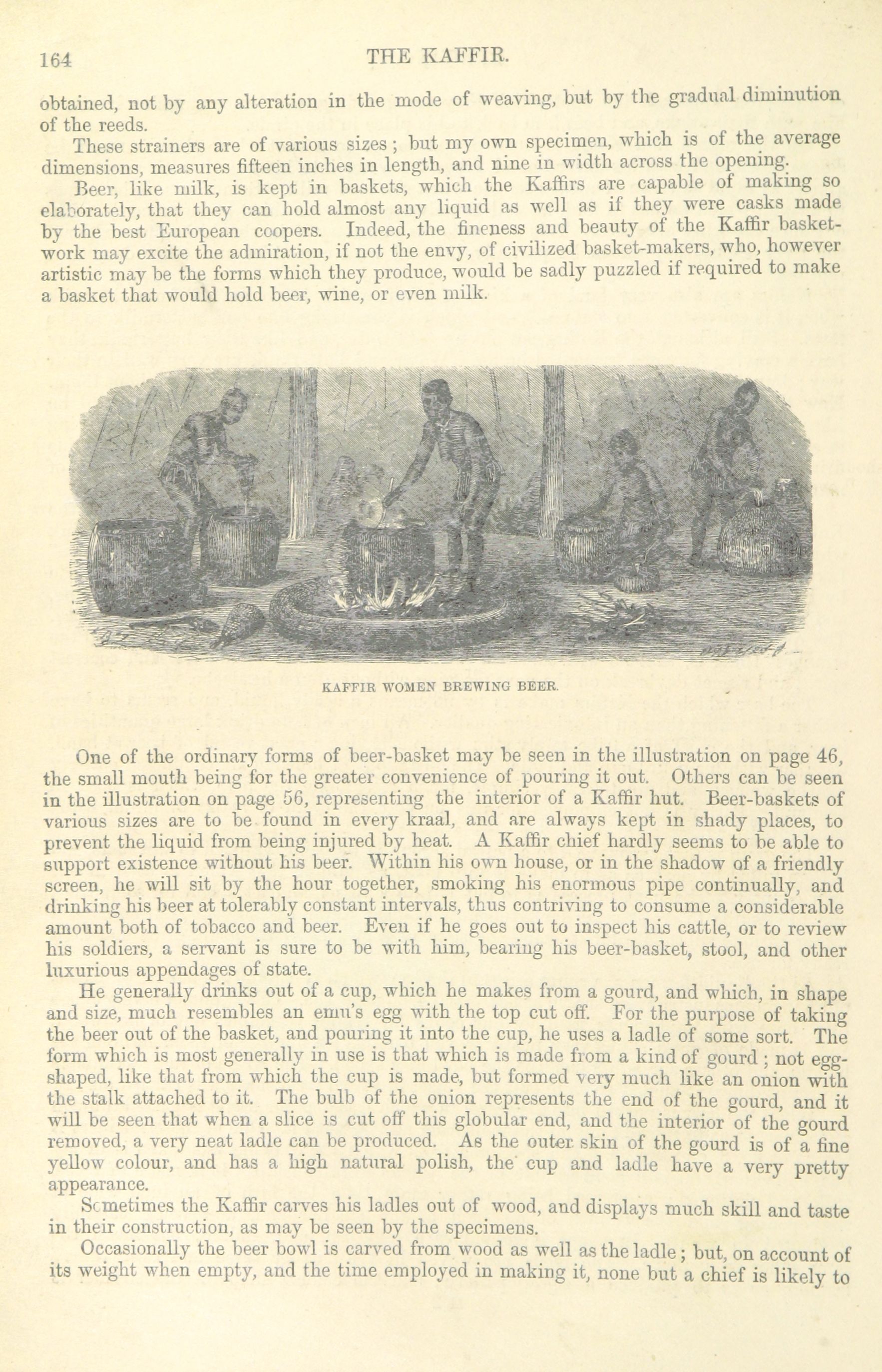 164

THE KAFFIR.

obtained, not by any alteration in the mode of weaving, but by the gradual diminution of the reeds.

These strainers are of various sizes; but my own specimen, which is of the average dimensions, measures fifteen inches in length, and nine in width across the opening.

Beer, like milk, is kept in baskets, which the Kaffirs are capable of making so elaborately, that they can hold almost any liquid as well as if they were casks made by the best European coopers. Indeed, the fineness and beauty of the Kaffir basket-work may excite the admiration, if not the envy, of civilized basket-makers, who, however artistic may be the forms which they produce, would be sadly puzzled if required to make a basket that would hold beer, wine, or even milk.

KAFFIR WOMEN BREWING BEER.

One of the ordinary forms of beer-basket may be seen in the illustration on page 46, the small mouth being for the greater convenience of pouring it out. Others can be seen in the illustration on page 56, representing the interior of a Kaffir hut. Beer-baskets of various sizes are to be found in every kraal, and are always kept in shady places, to prevent the liquid from being injured by heat. A Kaffir chief hardly seems to be able to support existence without his beer. Within his own house, or in the shadow of a friendly screen, he will sit by the hour together, smoking his enormous pipe continually, and drinking his beer at tolerably constant intervals, thus contriving to consume a considerable amount both of tobacco and beer. Even if he goes out to inspect his cattle, or to review his soldiers, a servant is sure to be with him, bearing his beer-basket, stool, and other luxurious appendages of state.

He generally drinks out of a cup, which he makes from a gourd, and which, in shape and size, much resembles an emu's egg with the top cut off. For the purpose of taking the beer out of the basket, and pouring it into the cup, he uses a ladle of some sort. The form which is most generally in use is that which is made from a kind of gourd; not egg-shaped, like that from which the cup is made, but formed very much like an onion with the stalk attached to it. The bulb of the onion represents the end of the gourd, and it will be seen that when a slice is cut off this globular end, and the interior of the gourd removed, a very neat ladle can be produced. As the outer skin of the gourd is of a fine yellow colour, and has a high natural polish, the cup and ladle have a very pretty appearance.

Sometimes the Kaffir carves his ladles out of wood, and displays much skill and taste in their construction, as may be seen by the specimens.

Occasionally the beer bowl is carved from wood as well as the ladle; but, on account of its weight when empty, and the time employed in making it, none but a chief is likely to